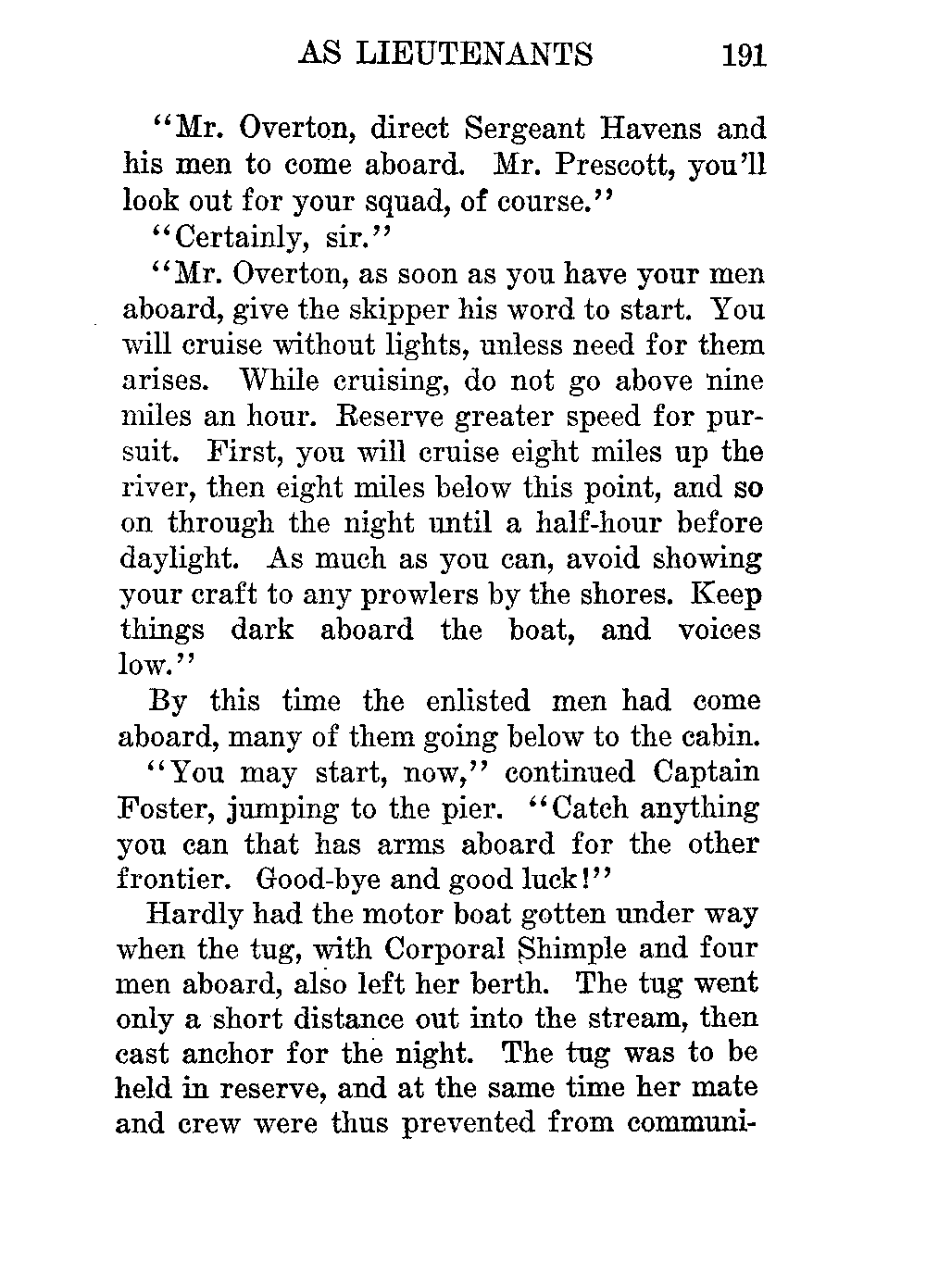 AS LIEUTENANTS 191

"Mr. Overton, direct Sergeant Havens and his men to come aboard. Mr. Prescott, you'll look out for your squad, of course."

"Certainly, sir."

"Mr. Overton, as soon as you have your men aboard, give the skipper his word to start. You will cruise without lights, unless need for them arises. While cruising, do not go above nine miles an hour. Reserve greater speed for pursuit. First, you will cruise eight miles up the river, then eight miles below this point, and so on through the night until a half-hour before daylight. As much as you can, avoid showing your craft to any prowlers by the shores. Keep things dark aboard the boat, and voices low."

By this time the enlisted men had come aboard, many of them going below to the cabin.

"You may start, now," continued Captain Foster, jumping to the pier. "Catch anything you can that has arms aboard for the other frontier. Good-bye and good luck!"

Hardly had the motor boat gotten under way when the tug, with Corporal Shimple and four men aboard, also left her berth. The tug went only a short distance out into the stream, then cast anchor for the night. The tug was to be held in reserve, and at the same time her mate and crew were thus prevented from communi-